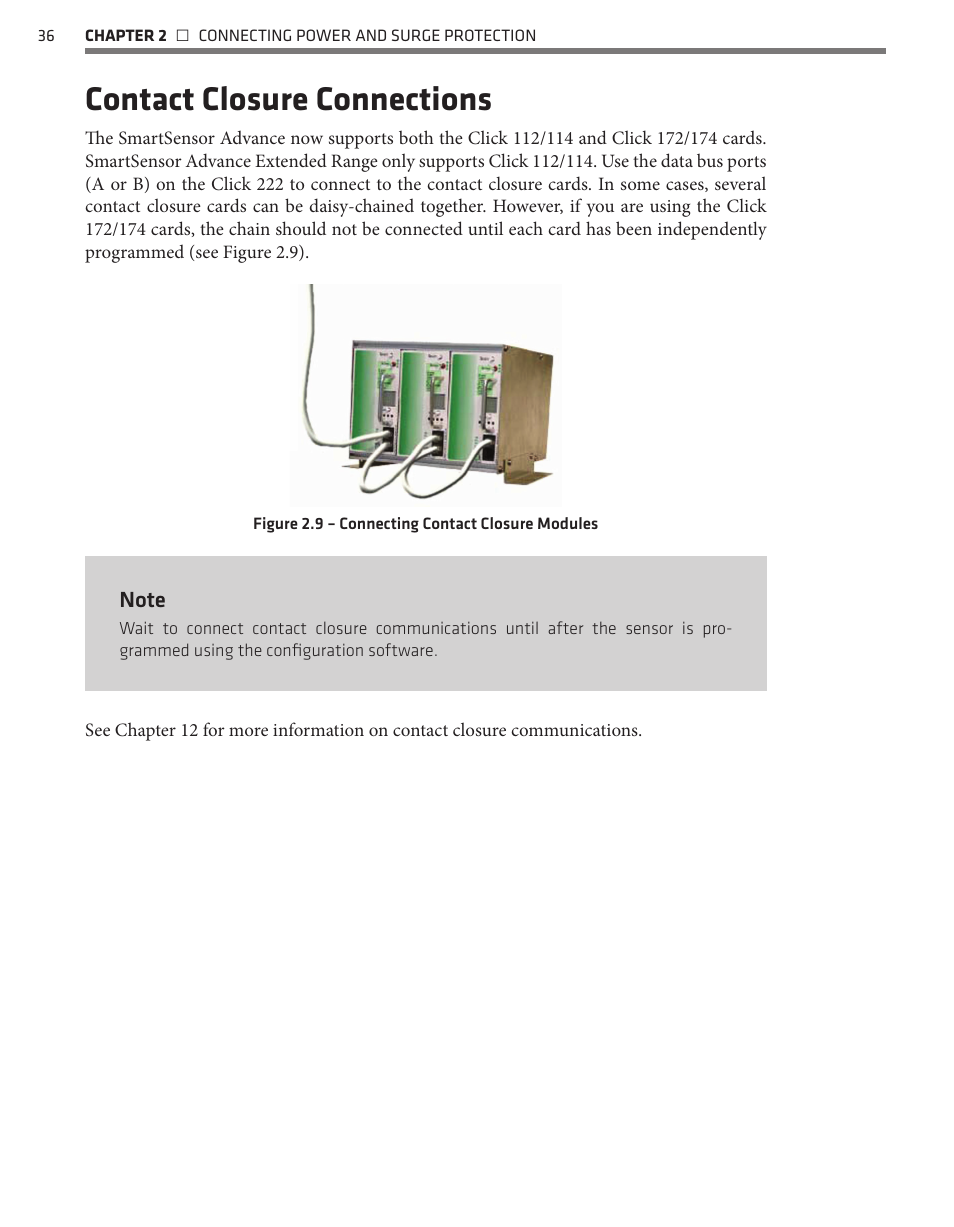 36 CHAPTER 2 □ CONNECTING POWER AND SURGE PROTECTION

Contact Closure Connections

The SmartSensor Advance now supports both the Click 112/114 and Click 172/174 cards. SmartSensor Advance Extended Range only supports Click 112/114. Use the data bus ports (A or B) on the Click 222 to connect to the contact closure cards. In some cases, several contact closure cards can be daisy-chained together. However, if you are using the Click 172/174 cards, the chain should not be connected until each card has been independently programmed (see Figure 2.9).

Figure 2.9 – Connecting Contact Closure Modules

Note
Wait to connect contact closure communications until after the sensor is programmed using the configuration software.

See Chapter 12 for more information on contact closure communications.